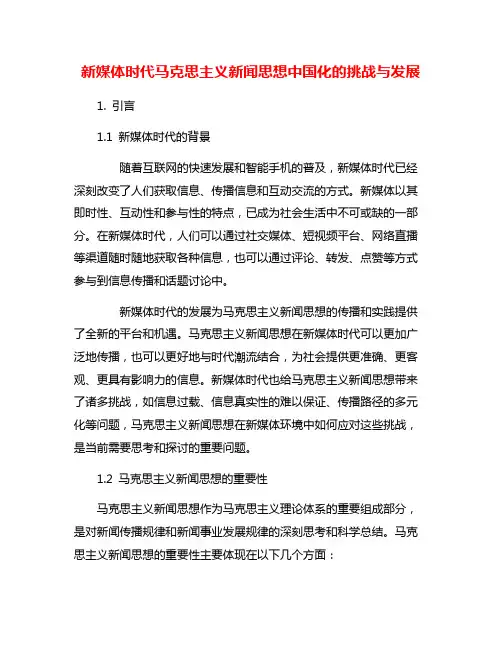 新媒体时代马克思主义新闻思想中国化的挑战与发展

1. 引言

1.1 新媒体时代的背景

随着互联网的快速发展和智能手机的普及，新媒体时代已经深刻改变了人们获取信息、传播信息和互动交流的方式。新媒体以其即时性、互动性和参与性的特点，已成为社会生活中不可或缺的一部分。在新媒体时代，人们可以通过社交媒体、短视频平台、网络直播等渠道随时随地获取各种信息，也可以通过评论、转发、点赞等方式参与到信息传播和话题讨论中。

新媒体时代的发展为马克思主义新闻思想的传播和实践提供了全新的平台和机遇。马克思主义新闻思想在新媒体时代可以更加广泛地传播，也可以更好地与时代潮流结合，为社会提供更准确、更客观、更具有影响力的信息。新媒体时代也给马克思主义新闻思想带来了诸多挑战，如信息过载、信息真实性的难以保证、传播路径的多元化等问题，马克思主义新闻思想在新媒体环境中如何应对这些挑战，是当前需要思考和探讨的重要问题。

1.2 马克思主义新闻思想的重要性

马克思主义新闻思想作为马克思主义理论体系的重要组成部分，是对新闻传播规律和新闻事业发展规律的深刻思考和科学总结。马克思主义新闻思想的重要性主要体现在以下几个方面：